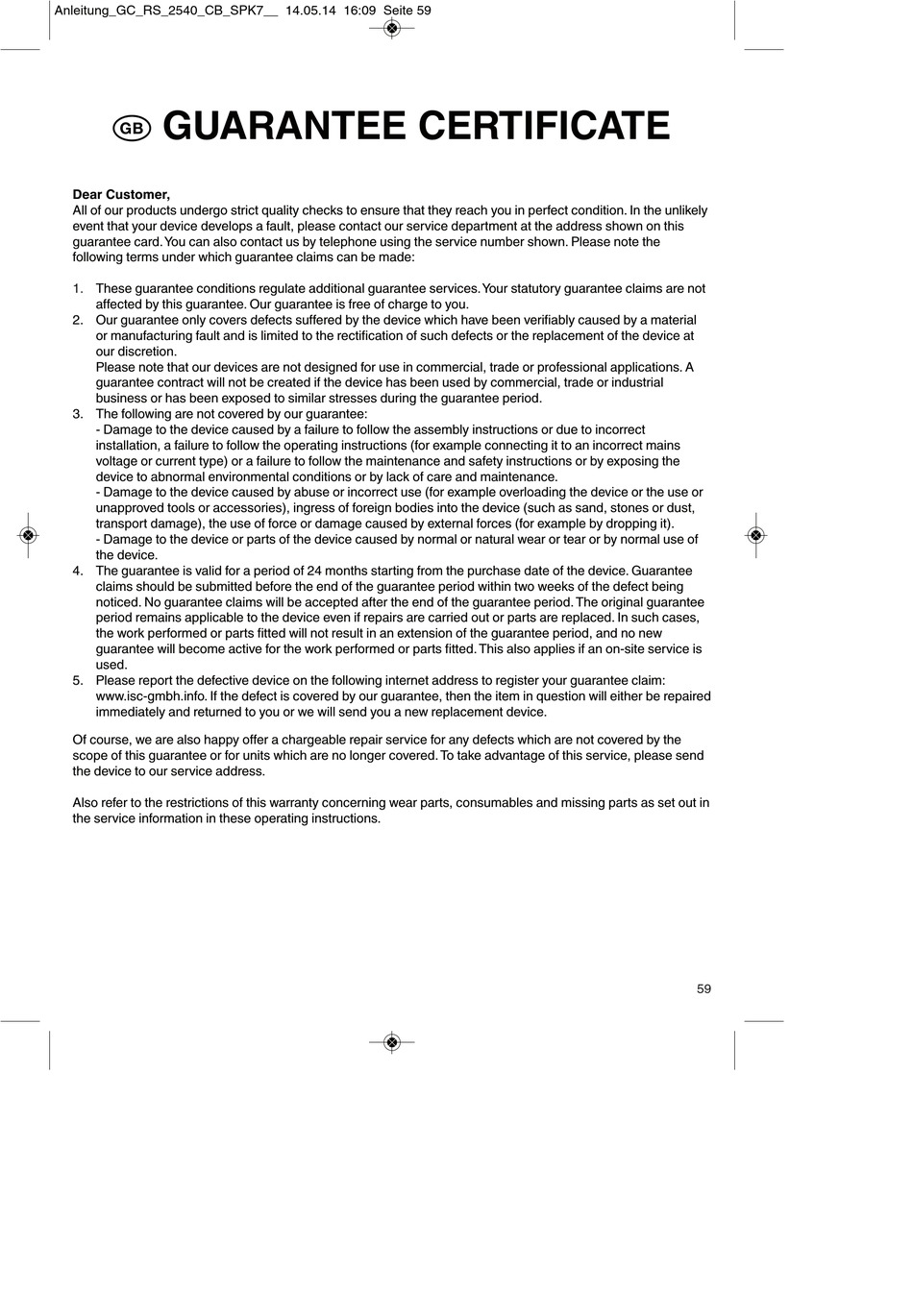 Anleitung_GC_RS_2540_CB_SPK7__ 14.05.14 16:09 Seite 59

GB GUARANTEE CERTIFICATE

Dear Customer,
All of our products undergo strict quality checks to ensure that they reach you in perfect condition. In the unlikely event that your device develops a fault, please contact our service department at the address shown on this guarantee card. You can also contact us by telephone using the service number shown. Please note the following terms under which guarantee claims can be made:

1. These guarantee conditions regulate additional guarantee services. Your statutory guarantee claims are not affected by this guarantee. Our guarantee is free of charge to you.
2. Our guarantee only covers defects suffered by the device which have been verifiably caused by a material or manufacturing fault and is limited to the rectification of such defects or the replacement of the device at our discretion.
Please note that our devices are not designed for use in commercial, trade or professional applications. A guarantee contract will not be created if the device has been used by commercial, trade or industrial business or has been exposed to similar stresses during the guarantee period.
3. The following are not covered by our guarantee:
- Damage to the device caused by a failure to follow the assembly instructions or due to incorrect installation, a failure to follow the operating instructions (for example connecting it to an incorrect mains voltage or current type) or a failure to follow the maintenance and safety instructions or by exposing the device to abnormal environmental conditions or by lack of care and maintenance.
- Damage to the device caused by abuse or incorrect use (for example overloading the device or the use or unapproved tools or accessories), ingress of foreign bodies into the device (such as sand, stones or dust, transport damage), the use of force or damage caused by external forces (for example by dropping it).
- Damage to the device or parts of the device caused by normal or natural wear or tear or by normal use of the device.
4. The guarantee is valid for a period of 24 months starting from the purchase date of the device. Guarantee claims should be submitted before the end of the guarantee period within two weeks of the defect being noticed. No guarantee claims will be accepted after the end of the guarantee period. The original guarantee period remains applicable to the device even if repairs are carried out or parts are replaced. In such cases, the work performed or parts fitted will not result in an extension of the guarantee period, and no new guarantee will become active for the work performed or parts fitted. This also applies if an on-site service is used.
5. Please report the defective device on the following internet address to register your guarantee claim: www.isc-gmbh.info. If the defect is covered by our guarantee, then the item in question will either be repaired immediately and returned to you or we will send you a new replacement device.

Of course, we are also happy offer a chargeable repair service for any defects which are not covered by the scope of this guarantee or for units which are no longer covered. To take advantage of this service, please send the device to our service address.

Also refer to the restrictions of this warranty concerning wear parts, consumables and missing parts as set out in the service information in these operating instructions.

59